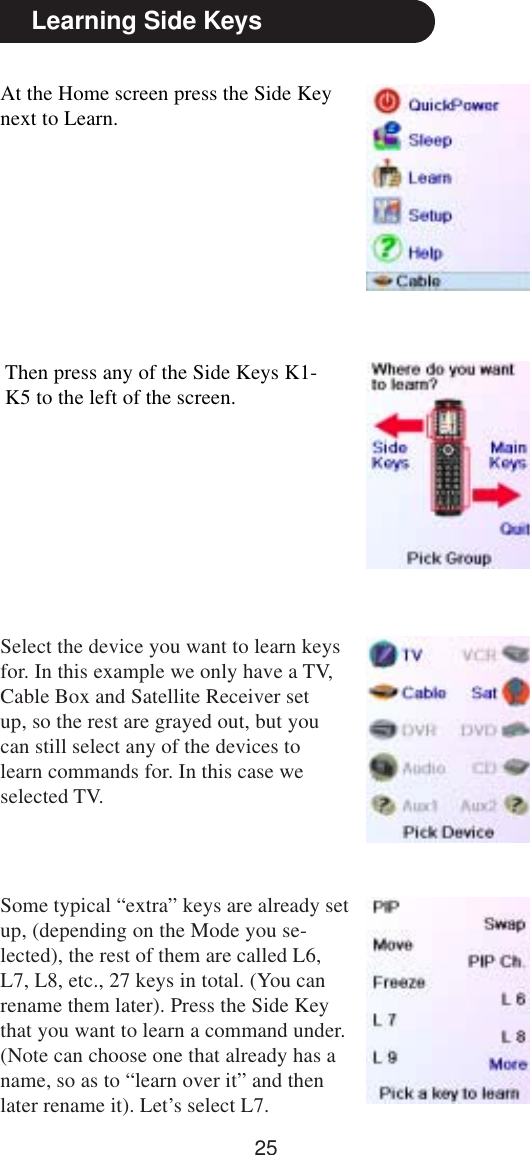 Learning Side Keys

At the Home screen press the Side Key next to Learn.

QuickPower
Sleep
Learn
Setup
Help
Cable

Then press any of the Side Keys K1-K5 to the left of the screen.

Where do you want to learn?
Side Keys
Main Keys
Quit
Pick Group

Select the device you want to learn keys for. In this example we only have a TV, Cable Box and Satellite Receiver set up, so the rest are grayed out, but you can still select any of the devices to learn commands for. In this case we selected TV.

TV
VCR
Cable
Sat
DVR
DVD
Audio
CD
Aux1
Aux2
Pick Device

Some typical “extra” keys are already set up, (depending on the Mode you selected), the rest of them are called L6, L7, L8, etc., 27 keys in total. (You can rename them later). Press the Side Key that you want to learn a command under. (Note can choose one that already has a name, so as to “learn over it” and then later rename it). Let’s select L7.

PIP
Swap
Move
PIP Ch.
Freeze
L 6
L 7
L 8
L 9
More
Pick a key to learn

25